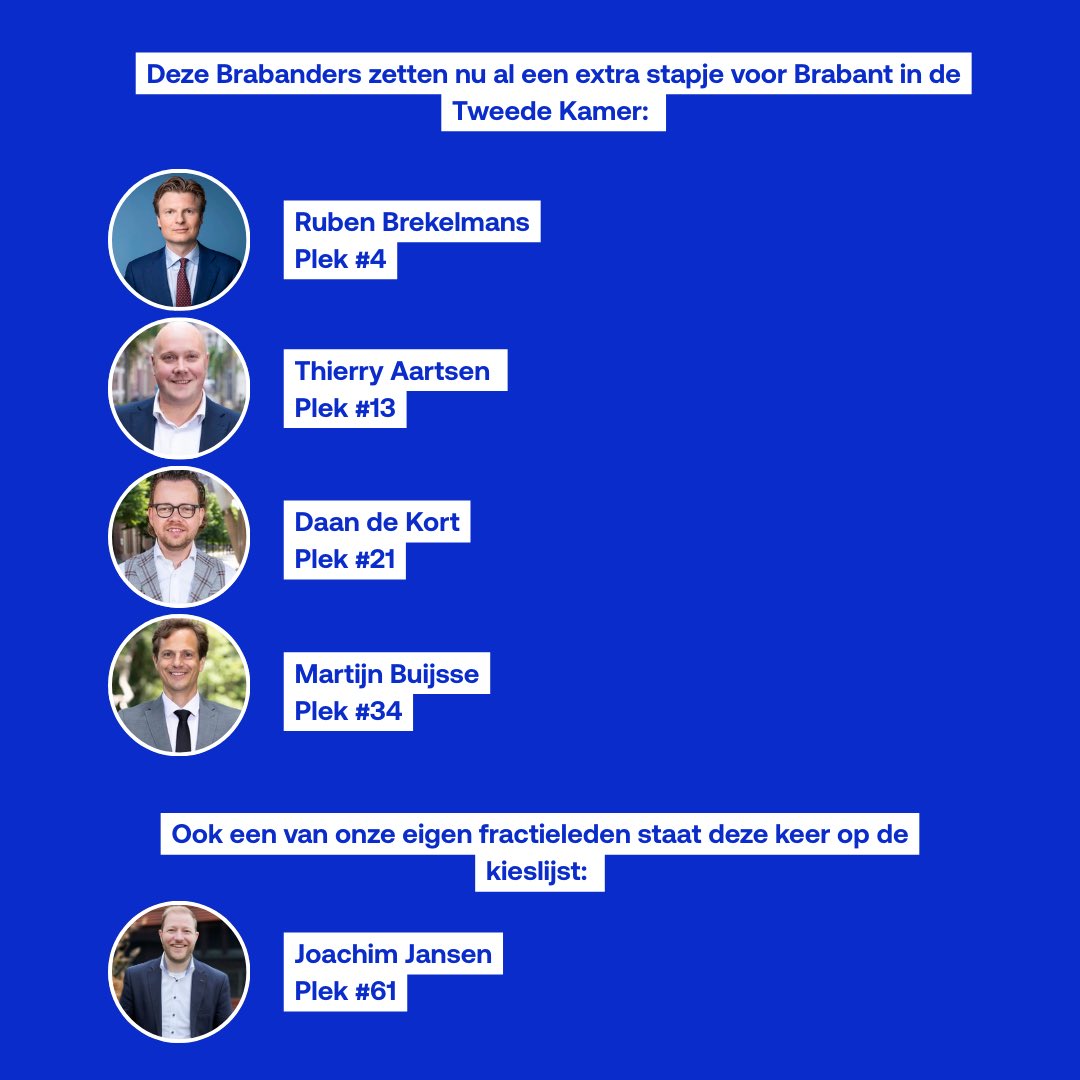 Deze Brabanders zetten nu al een extra stapje voor Brabant in de Tweede Kamer:

Ruben Brekelmans
Plek #4

Thierry Aartsen
Plek #13

Daan de Kort
Plek #21

Martijn Buijsse
Plek #34

Ook een van onze eigen fractieleden staat deze keer op de kieslijst:

Joachim Jansen
Plek #61